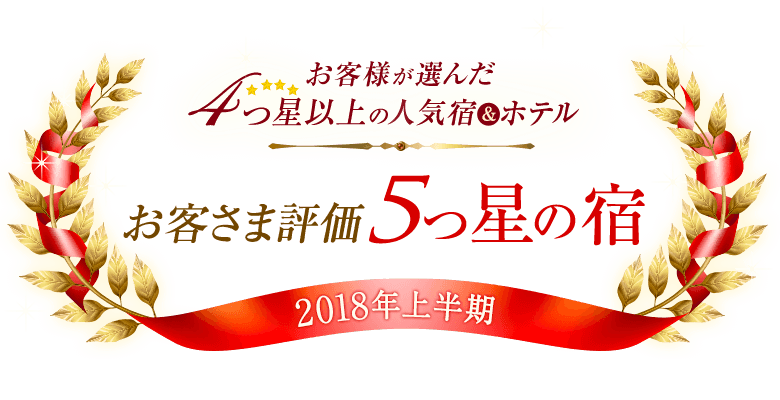 お客様が選んだ
4つ星以上の人気宿&ホテル

お客さま評価5つ星の宿

2018年上半期